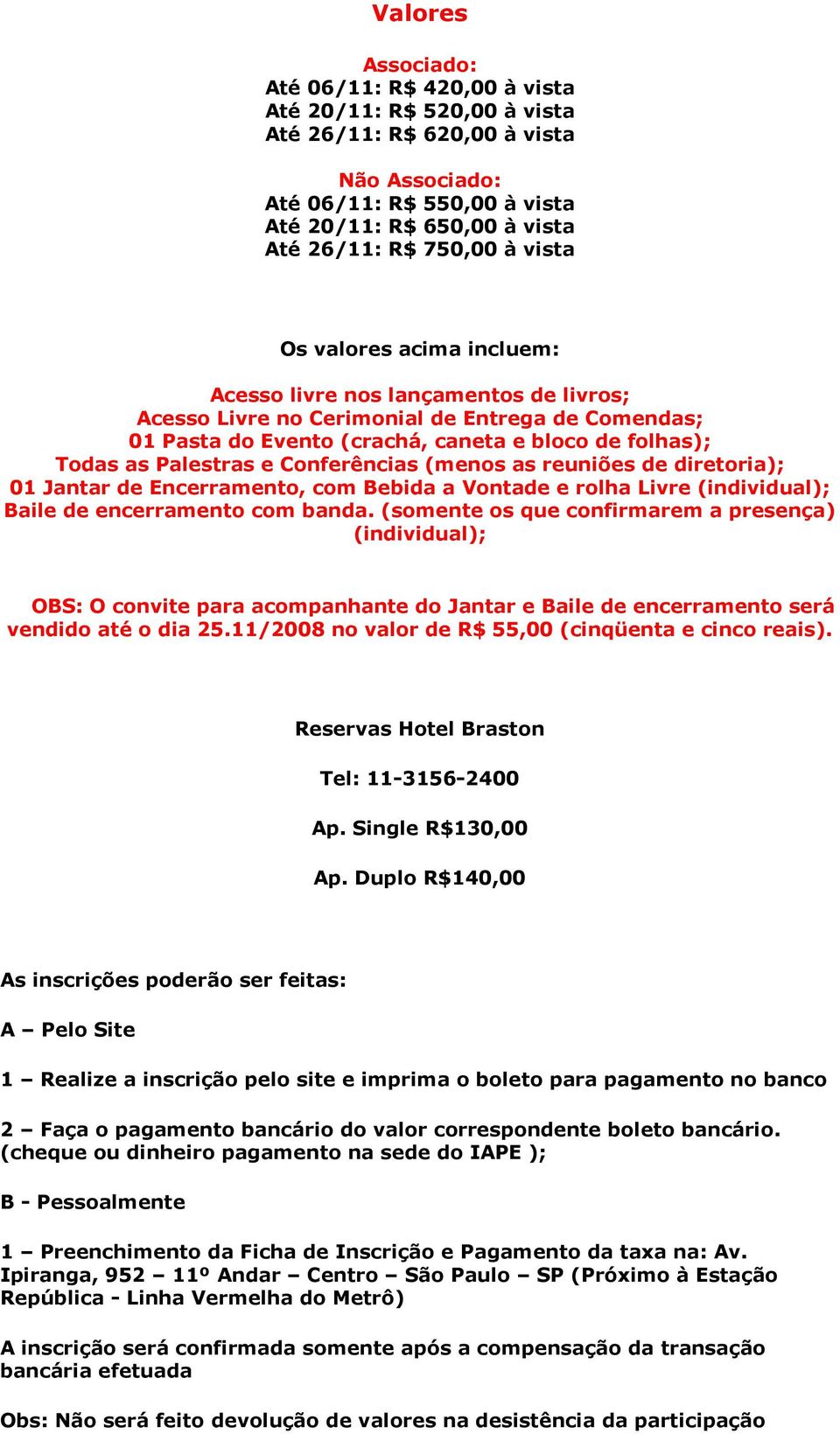 Valores

Associado:
Até 06/11: R$ 420,00 à vista
Até 20/11: R$ 520,00 à vista
Até 26/11: R$ 620,00 à vista

Não Associado:
Até 06/11: R$ 550,00 à vista
Até 20/11: R$ 650,00 à vista
Até 26/11: R$ 750,00 à vista

Os valores acima incluem:

Acesso livre nos lançamentos de livros;
Acesso Livre no Cerimonial de Entrega de Comendas;
01 Pasta do Evento (crachá, caneta e bloco de folhas);
Todas as Palestras e Conferências (menos as reuniões de diretoria);
01 Jantar de Encerramento, com Bebida a Vontade e rolha Livre (individual);
Baile de encerramento com banda. (somente os que confirmarem a presença) (individual);

OBS: O convite para acompanhante do Jantar e Baile de encerramento será vendido até o dia 25.11/2008 no valor de R$ 55,00 (cinqüenta e cinco reais).

Reservas Hotel Braston

Tel: 11-3156-2400

Ap. Single R$130,00

Ap. Duplo R$140,00

As inscrições poderão ser feitas:

A – Pelo Site

1 – Realize a inscrição pelo site e imprima o boleto para pagamento no banco

2 – Faça o pagamento bancário do valor correspondente boleto bancário. (cheque ou dinheiro pagamento na sede do IAPE );

B - Pessoalmente

1 – Preenchimento da Ficha de Inscrição e Pagamento da taxa na: Av. Ipiranga, 952 – 11º Andar – Centro – São Paulo – SP (Próximo à Estação República - Linha Vermelha do Metrô)

A inscrição será confirmada somente após a compensação da transação bancária efetuada

Obs: Não será feito devolução de valores na desistência da participação